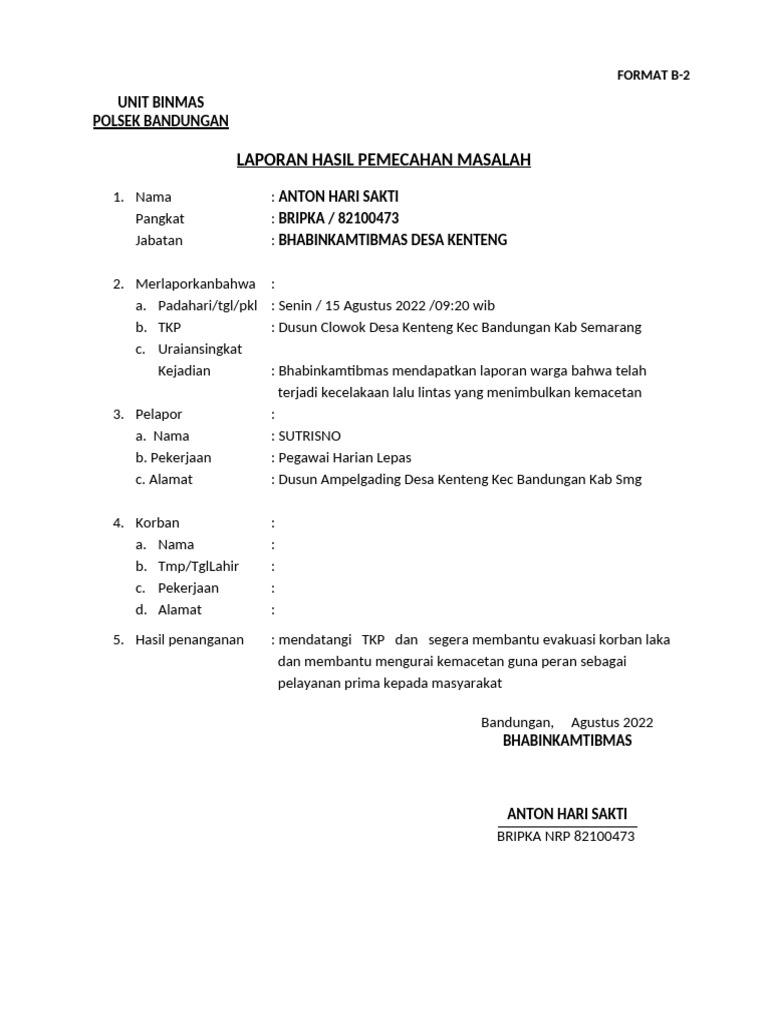 FORMAT B-2

UNIT BINMAS
POLSEK BANDUNGAN

LAPORAN HASIL PEMECAHAN MASALAH

1. Nama : ANTON HARI SAKTI
Pangkat : BRIPKA / 82100473
Jabatan : BHABINKAMTIBMAS DESA KENTENG

2. Merlaporkanbahwa :
a. Padahari/tgl/pkl : Senin / 15 Agustus 2022 /09:20 wib
b. TKP : Dusun Clowok Desa Kenteng Kec Bandungan Kab Semarang
c. Uraiansingkat Kejadian : Bhabinkamtibmas mendapatkan laporan warga bahwa telah terjadi kecelakaan lalu lintas yang menimbulkan kemacetan

3. Pelapor :
a. Nama : SUTRISNO
b. Pekerjaan : Pegawai Harian Lepas
c. Alamat : Dusun Ampelgading Desa Kenteng Kec Bandungan Kab Smg

4. Korban :
a. Nama :
b. Tmp/TglLahir :
c. Pekerjaan :
d. Alamat :

5. Hasil penanganan : mendatangi TKP dan segera membantu evakuasi korban laka dan membantu mengurai kemacetan guna peran sebagai pelayanan prima kepada masyarakat

Bandungan, Agustus 2022
BHABINKAMTIBMAS

ANTON HARI SAKTI
BRIPKA NRP 82100473